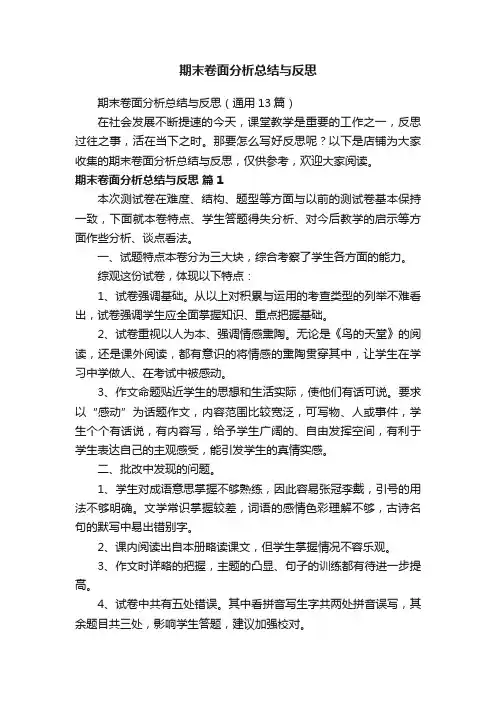 期末卷面分析总结与反思

期末卷面分析总结与反思（通用 13 篇）

在社会发展不断提速的今天，课堂教学是重要的工作之一，反思过往之事，活在当下之时。那要怎么写好反思呢？以下是店铺为大家收集的期末卷面分析总结与反思，仅供参考，欢迎大家阅读。

期末卷面分析总结与反思 篇 1

本次测试卷在难度、结构、题型等方面与以前的测试卷基本保持一致，下面就本卷特点、学生答题得失分析、对今后教学的启示等方面作些分析、谈点看法。

一、试题特点本卷分为三大块，综合考察了学生各方面的能力。

综观这份试卷，体现以下特点：

1、试卷强调基础。从以上对积累与运用的考查类型的列举不难看出，试卷强调学生应全面掌握知识、重点把握基础。

2、试卷重视以人为本、强调情感熏陶。无论是《鸟的天堂》的阅读，还是课外阅读，都有意识的将情感的熏陶贯穿其中，让学生在学习中学做人、在考试中被感动。

3、作文命题贴近学生的思想和生活实际，使他们有话可说。要求以“感动”为话题作文，内容范围比较宽泛，可写物、人或事件，学生个个有话说，有内容写，给予学生广阔的、自由发挥空间，有利于学生表达自己的主观感受，能引发学生的真情实感。

二、批改中发现的问题。

1、学生对成语意思掌握不够熟练，因此容易张冠李戴，引号的用法不够明确。文学常识掌握较差，词语的感情色彩理解不够，古诗名句的默写中易出错别字。

2、课内阅读出自本册略读课文，但学生掌握情况不容乐观。

3、作文时详略的把握，主题的凸显、句子的训练都有待进一步提高。

4、试卷中共有五处错误。其中看拼音写生字共两处拼音误写，其余题目共三处，影响学生答题，建议加强校对。